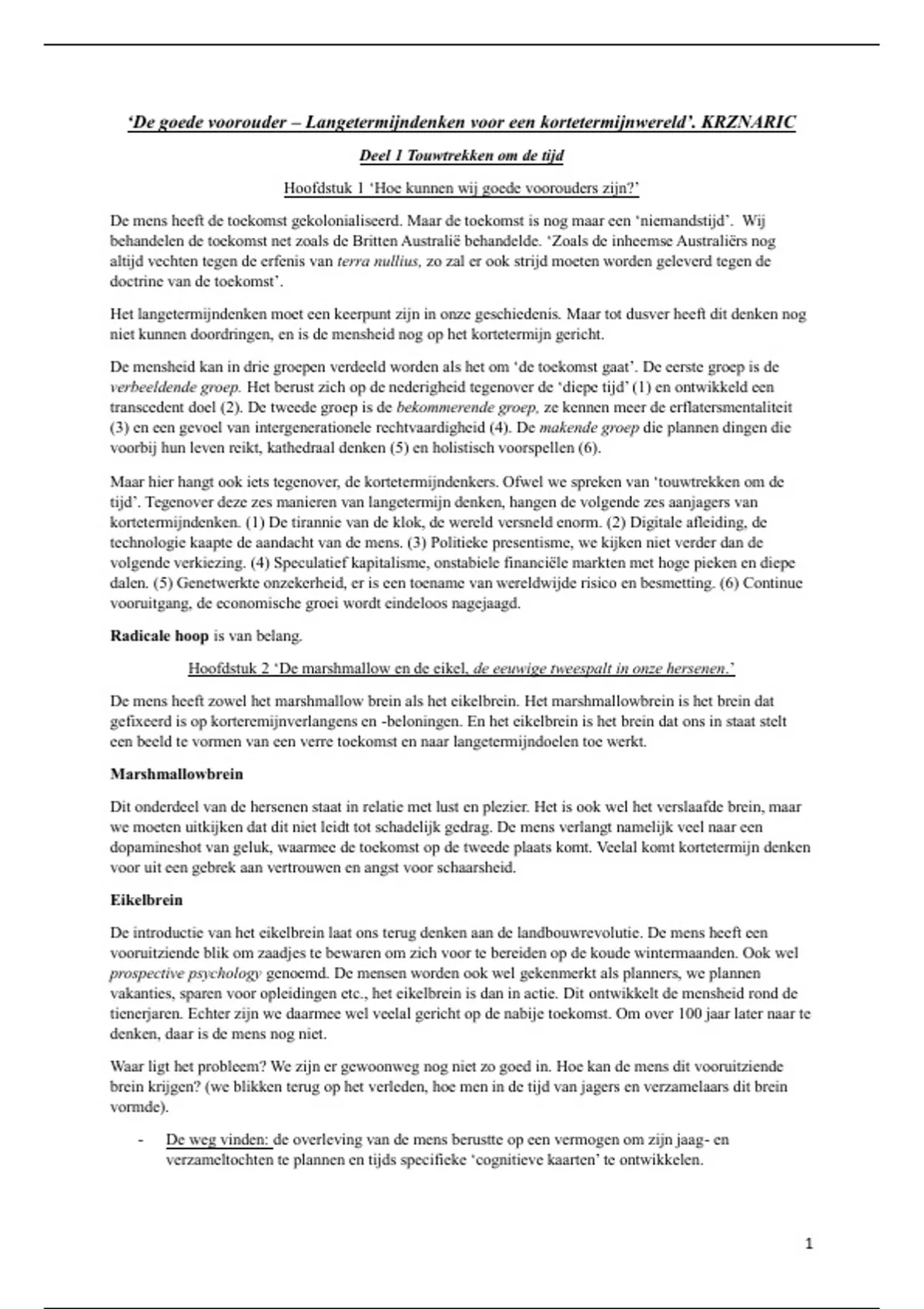 'De goede voorouder – Langetermijndenken voor een kortetermijnwereld'. KRZNARIC

Deel 1 Touwtrekken om de tijd

Hoofdstuk 1 'Hoe kunnen wij goede voorouders zijn?'

De mens heeft de toekomst gekolonialiseerd. Maar de toekomst is nog maar een 'niemandstijd'. Wij behandelen de toekomst net zoals de Britten Australië behandelde. 'Zoals de inheemse Australiërs nog altijd vechten tegen de erfenis van terra nullius, zo zal er ook strijd moeten worden geleverd tegen de doctrine van de toekomst'.

Het langetermijndenken moet een keerpunt zijn in onze geschiedenis. Maar tot dusver heeft dit denken nog niet kunnen doordringen, en is de mensheid nog op het kortetermijn gericht.

De mensheid kan in drie groepen verdeeld worden als het om 'de toekomst gaat'. De eerste groep is de verbeeldende groep. Het berust zich op de nederigheid tegenover de 'diepe tijd' (1) en ontwikkeld een transcedent doel (2). De tweede groep is de bekommerende groep, ze kennen meer de erflatersmentaliteit (3) en een gevoel van intergenerationele rechtvaardigheid (4). De makende groep die plannen dingen die voorbij hun leven reikt, kathedraal denken (5) en holistisch voorspellen (6).

Maar hier hangt ook iets tegenover, de kortetermijndenkers. Ofwel we spreken van 'touwtrekken om de tijd'. Tegenover deze zes manieren van langetermijn denken, hangen de volgende zes aanjagers van kortetermijndenken. (1) De tirannie van de klok, de wereld versneld enorm. (2) Digitale afleiding, de technologie kaapte de aandacht van de mens. (3) Politieke presentisme, we kijken niet verder dan de volgende verkiezing. (4) Speculatief kapitalisme, onstabiele financiële markten met hoge pieken en diepe dalen. (5) Genetwerkte onzekerheid, er is een toename van wereldwijde risico en besmetting. (6) Continue vooruitgang, de economische groei wordt eindeloos nagejaagd.

Radicale hoop is van belang.

Hoofdstuk 2 'De marshmallow en de eikel, de eeuwige tweespalt in onze hersenen.'

De mens heeft zowel het marshmallow brein als het eikelbrein. Het marshmallowbrein is het brein dat gefixeerd is op korteremijnverlangens en -beloningen. En het eikelbrein is het brein dat ons in staat stelt een beeld te vormen van een verre toekomst en naar langetermijndoelen toe werkt.

Marshmallowbrein

Dit onderdeel van de hersenen staat in relatie met lust en plezier. Het is ook wel het verslaafde brein, maar we moeten uitkijken dat dit niet leidt tot schadelijk gedrag. De mens verlangt namelijk veel naar een dopamineshot van geluk, waarmee de toekomst op de tweede plaats komt. Veelal komt kortetermijn denken voor uit een gebrek aan vertrouwen en angst voor schaarsheid.

Eikelbrein

De introductie van het eikelbrein laat ons terug denken aan de landbouwrevolutie. De mens heeft een vooruitziende blik om zaadjes te bewaren om zich voor te bereiden op de koude wintermaanden. Ook wel prospective psychology genoemd. De mensen worden ook wel gekenmerkt als planners, we plannen vakanties, sparen voor opleidingen etc., het eikelbrein is dan in actie. Dit ontwikkelt de mensheid rond de tienerjaren. Echter zijn we daarmee wel veelal gericht op de nabije toekomst. Om over 100 jaar later naar te denken, daar is de mens nog niet.

Waar ligt het probleem? We zijn er gewoonweg nog niet zo goed in. Hoe kan de mens dit vooruitziende brein krijgen? (we blikken terug op het verleden, hoe men in de tijd van jagers en verzamelaars dit brein vormde).

- De weg vinden: de overleving van de mens berustte op een vermogen om zijn jaag- en verzameltochten te plannen en tijds specifieke 'cognitieve kaarten' te ontwikkelen.

1